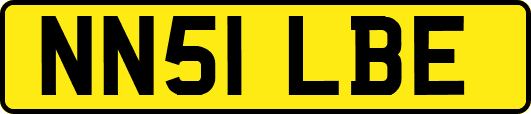 NN51 LBE